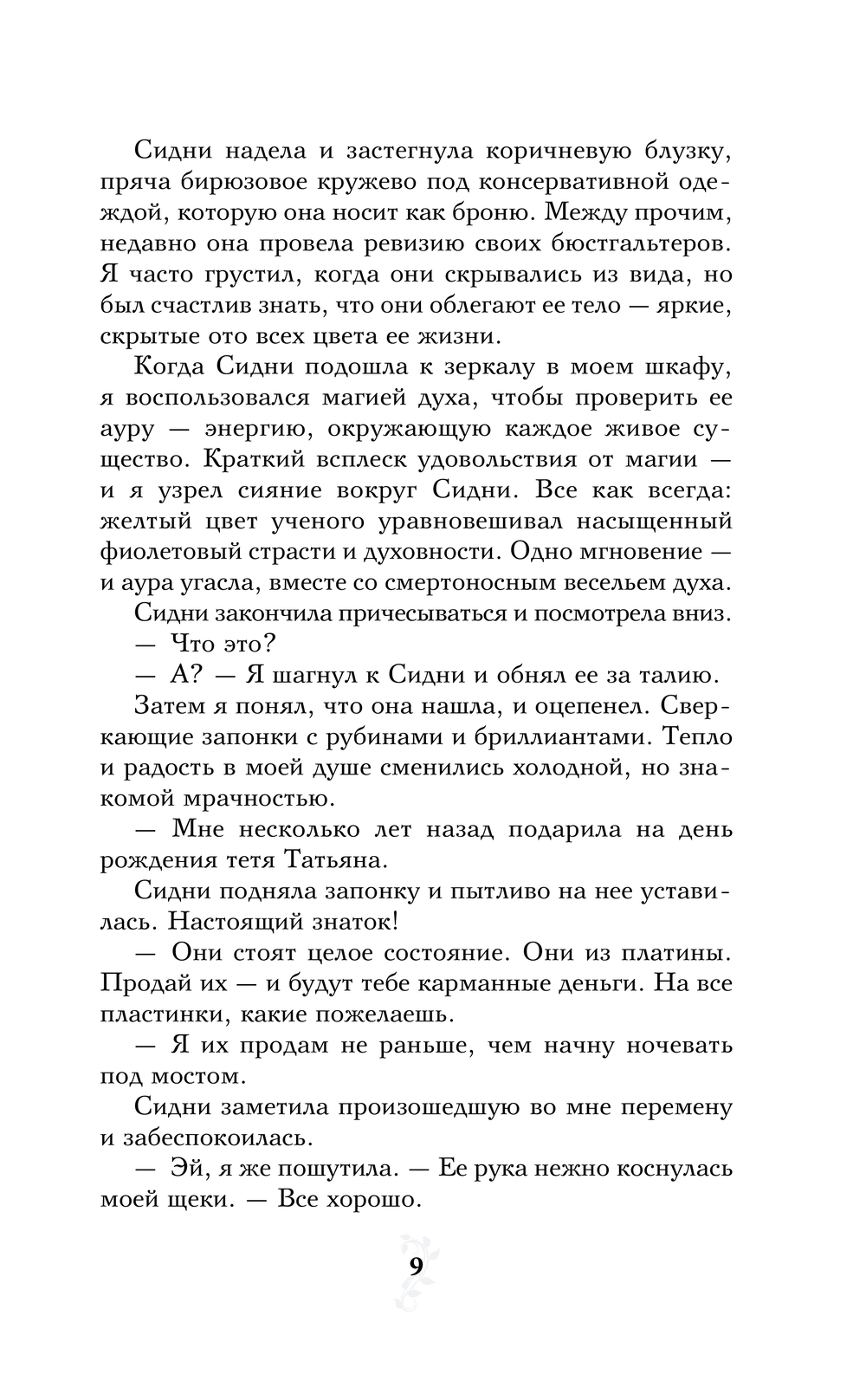 Сидни надела и застегнула коричневую блузку, пряча бирюзовое кружево под консервативной одеждой, которую она носит как броню. Между прочим, недавно она провела ревизию своих бюстгальтеров. Я часто грустил, когда они скрывались из вида, но был счастлив знать, что они облегают ее тело — яркие, скрытые ото всех цвета ее жизни.

Когда Сидни подошла к зеркалу в моем шкафу, я воспользовался магией духа, чтобы проверить ее ауру — энергию, окружающую каждое живое существо. Краткий всплеск удовольствия от магии — и я узрел сияние вокруг Сидни. Все как всегда: желтый цвет ученого уравновешивал насыщенный фиолетовый страсти и духовности. Одно мгновение — и аура угасла, вместе со смертоносным весельем духа.

Сидни закончила причесываться и посмотрела вниз.

— Что это?

— А? — Я шагнул к Сидни и обнял ее за талию.

Затем я понял, что она нашла, и оцепенел. Сверкающие запонки с рубинами и бриллиантами. Тепло и радость в моей душе сменились холодной, но знакомой мрачностью.

— Мне несколько лет назад подарила на день рождения тетя Татьяна.

Сидни подняла запонку и пытливо на нее уставилась. Настоящий знаток!

— Они стоят целое состояние. Они из платины. Продай их — и будут тебе карманные деньги. На все пластинки, какие пожелаешь.

— Я их продам не раньше, чем начну ночевать под мостом.

Сидни заметила произошедшую во мне перемену и забеспокоилась.

— Эй, я же пошутила. — Ее рука нежно коснулась моей щеки. — Все хорошо.

9